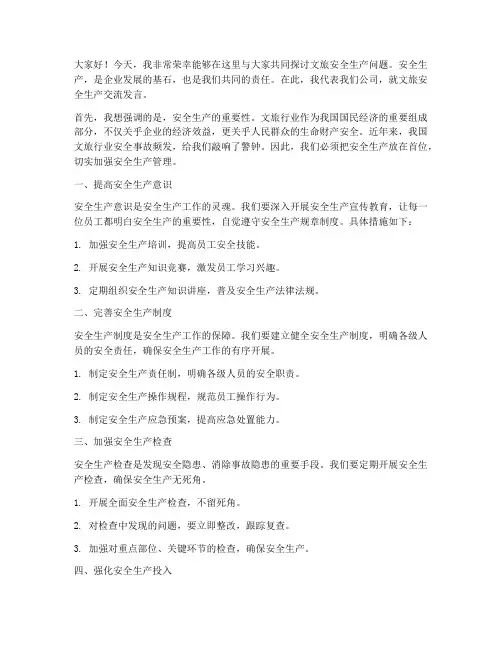 大家好！今天，我非常荣幸能够在这里与大家共同探讨文旅安全生产问题。安全生产，是企业发展的基石，也是我们共同的责任。在此，我代表我们公司，就文旅安全生产交流发言。

首先，我想强调的是，安全生产的重要性。文旅行业作为我国国民经济的重要组成部分，不仅关乎企业的经济效益，更关乎人民群众的生命财产安全。近年来，我国文旅行业安全事故频发，给我们敲响了警钟。因此，我们必须把安全生产放在首位，切实加强安全生产管理。

一、提高安全生产意识

安全生产意识是安全生产工作的灵魂。我们要深入开展安全生产宣传教育，让每一位员工都明白安全生产的重要性，自觉遵守安全生产规章制度。具体措施如下：

1. 加强安全生产培训，提高员工安全技能。

2. 开展安全生产知识竞赛，激发员工学习兴趣。

3. 定期组织安全生产知识讲座，普及安全生产法律法规。

二、完善安全生产制度

安全生产制度是安全生产工作的保障。我们要建立健全安全生产制度，明确各级人员的安全责任，确保安全生产工作的有序开展。

1. 制定安全生产责任制，明确各级人员的安全职责。

2. 制定安全生产操作规程，规范员工操作行为。

3. 制定安全生产应急预案，提高应急处置能力。

三、加强安全生产检查

安全生产检查是发现安全隐患、消除事故隐患的重要手段。我们要定期开展安全生产检查，确保安全生产无死角。

1. 开展全面安全生产检查，不留死角。

2. 对检查中发现的问题，要立即整改，跟踪复查。

3. 加强对重点部位、关键环节的检查，确保安全生产。

四、强化安全生产投入